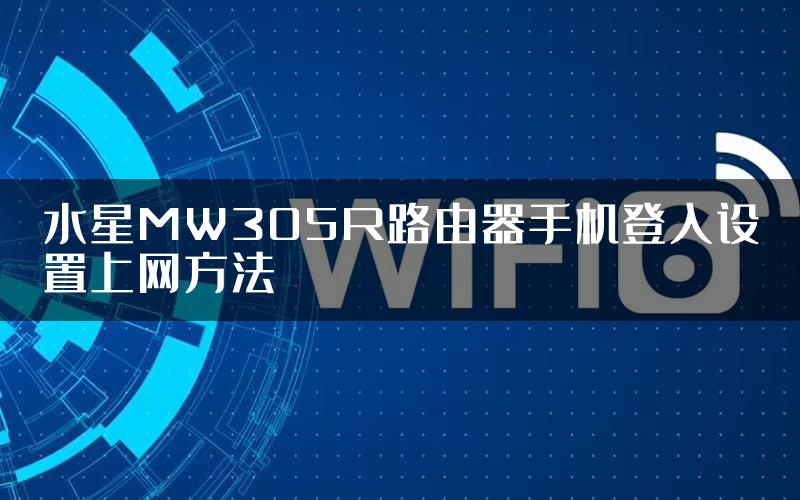 水星MW305R路由器手机登入设置上网方法

WIFI6